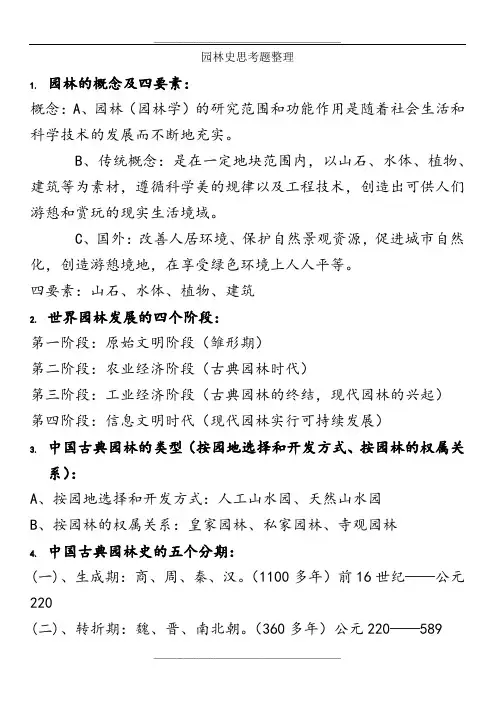 园林史思考题整理

1. 园林的概念及四要素：

概念：A、园林（园林学）的研究范围和功能作用是随着社会生活和科学技术的发展而不断地充实。

B、传统概念：是在一定地块范围内，以山石、水体、植物、建筑等为素材，遵循科学美的规律以及工程技术，创造出可供人们游憩和赏玩的现实生活境域。

C、国外：改善人居环境、保护自然景观资源，促进城市自然化，创造游憩境地，在享受绿色环境上人人平等。

四要素：山石、水体、植物、建筑

2. 世界园林发展的四个阶段：

第一阶段：原始文明阶段（雏形期）

第二阶段：农业经济阶段（古典园林时代）

第三阶段：工业经济阶段（古典园林的终结，现代园林的兴起）

第四阶段：信息文明时代（现代园林实行可持续发展）

3. 中国古典园林的类型（按园地选择和开发方式、按园林的权属关系）：

A、按园地选择和开发方式：人工山水园、天然山水园

B、按园林的权属关系：皇家园林、私家园林、寺观园林

4. 中国古典园林史的五个分期：

(一)、生成期：商、周、秦、汉。(1100 多年）前 16 世纪——公元 220

(二)、转折期：魏、晋、南北朝。(360 多年）公元 220——589